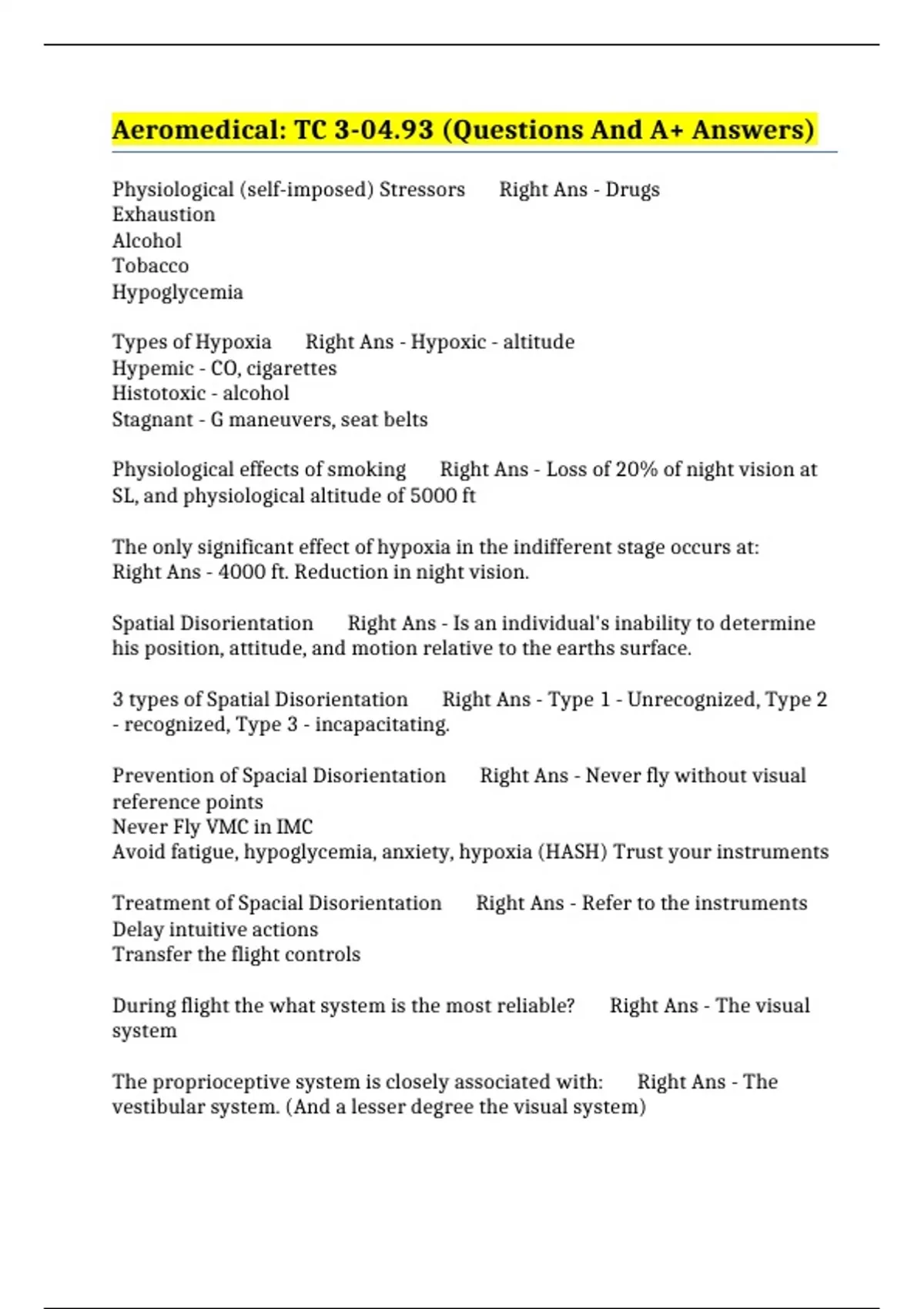 Aeromedical: TC 3-04.93 (Questions And A+ Answers)

Physiological (self-imposed) Stressors Right Ans - Drugs
Exhaustion
Alcohol
Tobacco
Hypoglycemia

Types of Hypoxia Right Ans - Hypoxic - altitude
Hypemic - CO, cigarettes
Histotoxic - alcohol
Stagnant - G maneuvers, seat belts

Physiological effects of smoking Right Ans - Loss of 20% of night vision at SL, and physiological altitude of 5000 ft

The only significant effect of hypoxia in the indifferent stage occurs at: Right Ans - 4000 ft. Reduction in night vision.

Spatial Disorientation Right Ans - Is an individual's inability to determine his position, attitude, and motion relative to the earths surface.

3 types of Spatial Disorientation Right Ans - Type 1 - Unrecognized, Type 2 - recognized, Type 3 - incapacitating.

Prevention of Spacial Disorientation Right Ans - Never fly without visual reference points
Never Fly VMC in IMC
Avoid fatigue, hypoglycemia, anxiety, hypoxia (HASH) Trust your instruments

Treatment of Spacial Disorientation Right Ans - Refer to the instruments
Delay intuitive actions
Transfer the flight controls

During flight the what system is the most reliable? Right Ans - The visual system

The proprioceptive system is closely associated with: Right Ans - The vestibular system. (And a lesser degree the visual system)